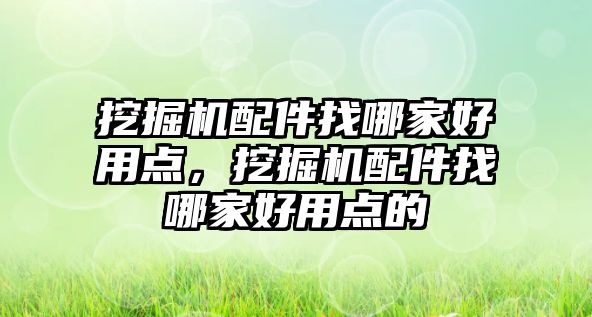 挖掘机配件找哪家好用点，挖掘机配件找哪家好用点的